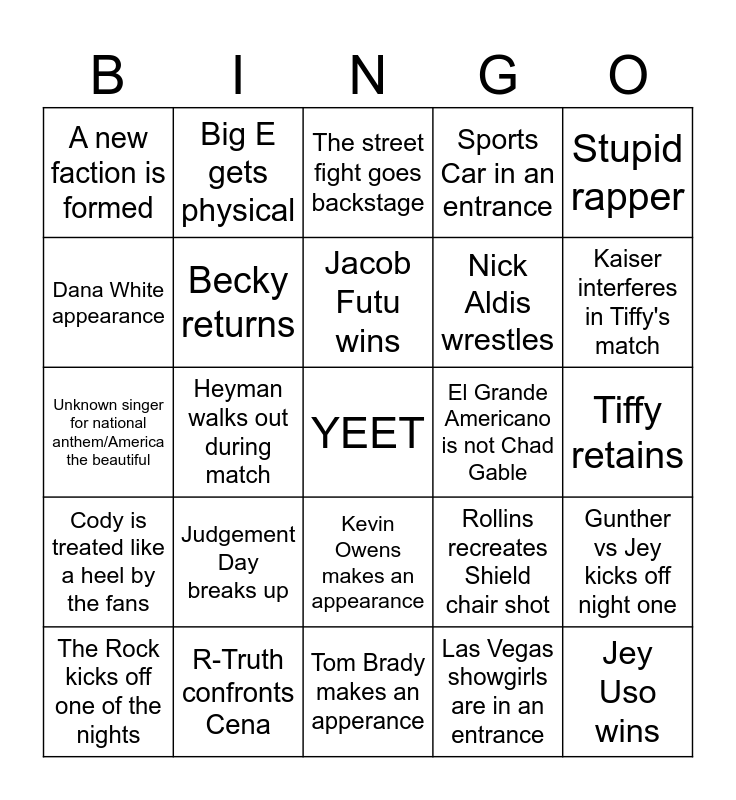 | B | I | N | G | O |
|---|---|---|---|---|
| A new faction is formed | Big E gets physical | The street fight goes backstage | Sports Car in an entrance | Stupid rapper |
| Dana White appearance | Becky returns | Jacob Futu wins | Nick Aldis wrestles | Kaiser interferes in Tiffy's match |
| Unknown singer for national anthem/America the beautiful | Heyman walks out during match | YEET | El Grande Americano is not Chad Gable | Tiffy retains |
| Cody is treated like a heel by the fans | Judgement Day breaks up | Kevin Owens makes an appearance | Rollins recreates Shield chair shot | Gunther vs Jey kicks off night one |
| The Rock kicks off one of the nights | R-Truth confronts Cena | Tom Brady makes an apperance | Las Vegas showgirls are in an entrance | Jey Uso wins |